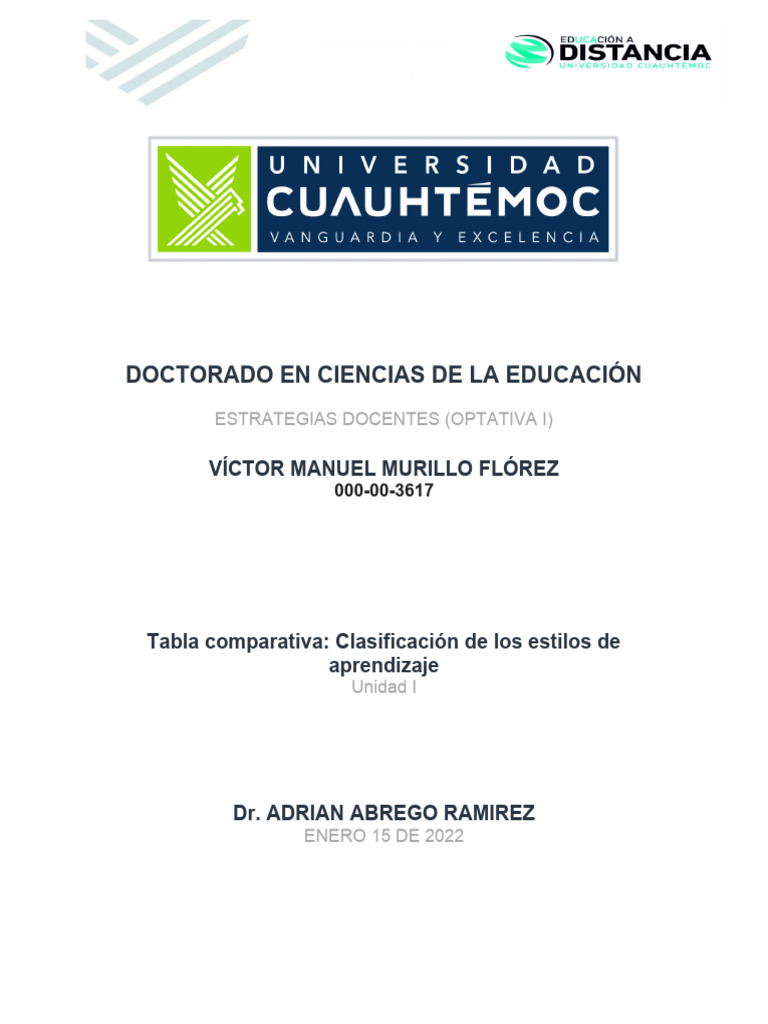 EDUCACIÓN A
DISTANCIA
UNIVERSIDAD CUAUHTÉMOC

UNIVERSIDAD
CUAUHTÉMOC
VANGUARDIA Y EXCELENCIA

DOCTORADO EN CIENCIAS DE LA EDUCACIÓN

ESTRATEGIAS DOCENTES (OPTATIVA I)

VÍCTOR MANUEL MURILLO FLÓREZ
000-00-3617

Tabla comparativa: Clasificación de los estilos de aprendizaje
Unidad I

Dr. ADRIAN ABREGO RAMIREZ
ENERO 15 DE 2022